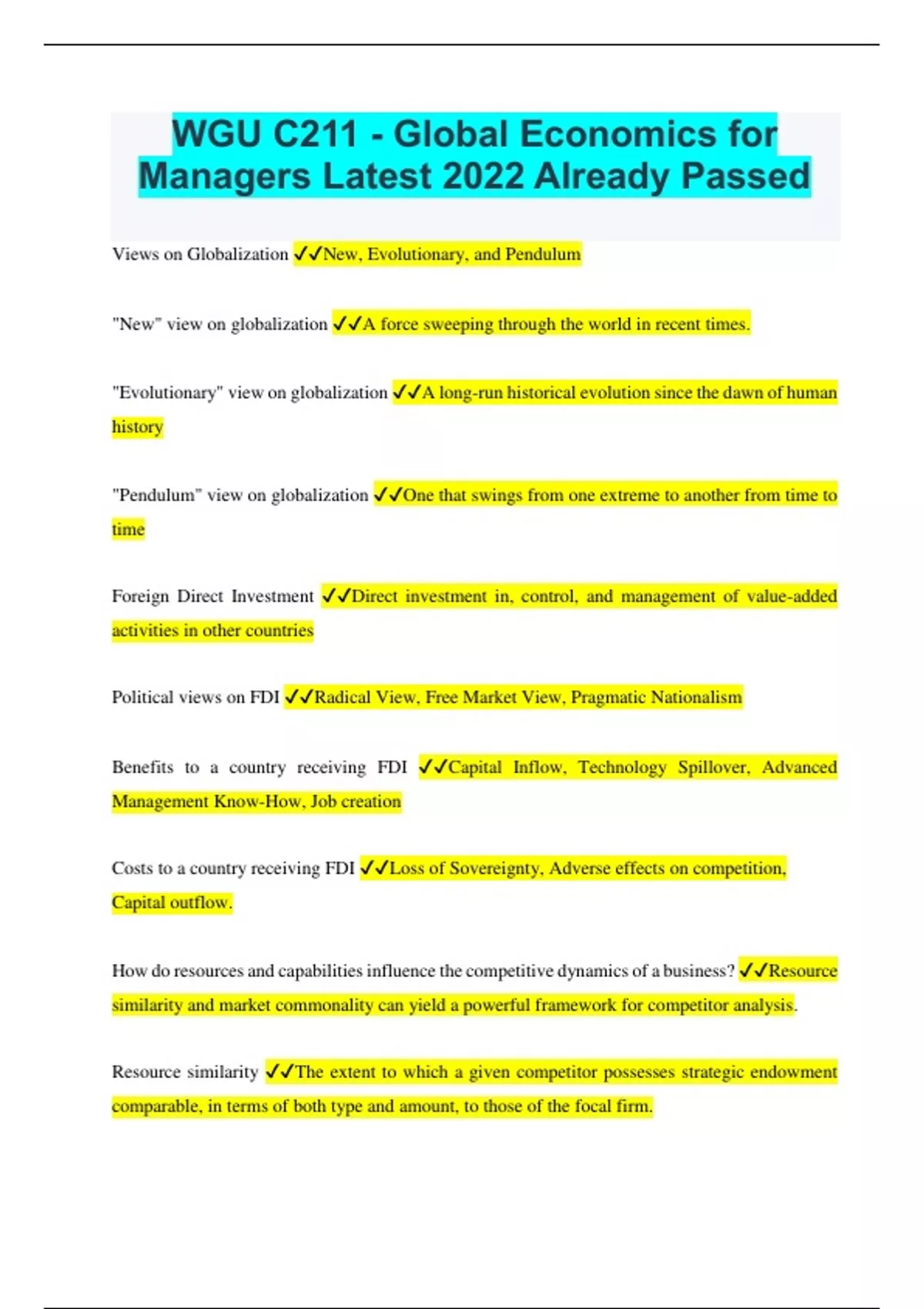 WGU C211 - Global Economics for Managers Latest 2022 Already Passed

Views on Globalization ✓✓New, Evolutionary, and Pendulum

"New" view on globalization ✓✓A force sweeping through the world in recent times.

"Evolutionary" view on globalization ✓✓A long-run historical evolution since the dawn of human history

"Pendulum" view on globalization ✓✓One that swings from one extreme to another from time to time

Foreign Direct Investment ✓✓Direct investment in, control, and management of value-added activities in other countries

Political views on FDI ✓✓Radical View, Free Market View, Pragmatic Nationalism

Benefits to a country receiving FDI ✓✓Capital Inflow, Technology Spillover, Advanced Management Know-How, Job creation

Costs to a country receiving FDI ✓✓Loss of Sovereignty, Adverse effects on competition, Capital outflow.

How do resources and capabilities influence the competitive dynamics of a business? ✓✓Resource similarity and market commonality can yield a powerful framework for competitor analysis.

Resource similarity ✓✓The extent to which a given competitor possesses strategic endowment comparable, in terms of both type and amount, to those of the focal firm.